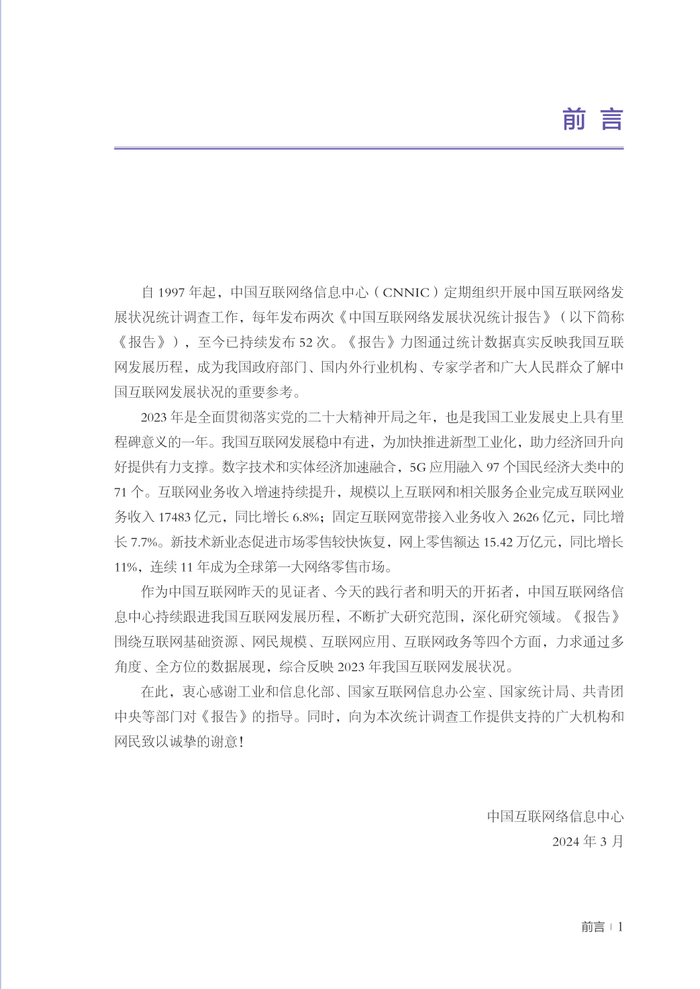 前言

自 1997 年起，中国互联网络信息中心（CNNIC）定期组织开展中国互联网络发展状况统计调查工作，每年发布两次《中国互联网络发展状况统计报告》（以下简称《报告》），至今已持续发布 52 次。《报告》力图通过统计数据真实反映我国互联网发展历程，成为我国政府部门、国内外行业机构、专家学者和广大人民群众了解中国互联网发展状况的重要参考。

2023 年是全面贯彻落实党的二十大精神开局之年，也是我国工业发展史上具有里程碑意义的一年。我国互联网发展稳中有进，为加快推进新型工业化，助力经济回升向好提供有力支撑。数字技术和实体经济加速融合，5G 应用融入 97 个国民经济大类中的 71 个。互联网业务收入增速持续提升，规模以上互联网和相关服务企业完成互联网业务收入 17483 亿元，同比增长 6.8%；固定互联网宽带接入业务收入 2626 亿元，同比增长 7.7%。新技术新业态促进市场零售较快恢复，网上零售额达 15.42 万亿元，同比增长 11%，连续 11 年成为全球第一大网络零售市场。

作为中国互联网昨天的见证者、今天的践行者和明天的开拓者，中国互联网络信息中心持续跟进我国互联网发展历程，不断扩大研究范围，深化研究领域。《报告》围绕互联网基础资源、网民规模、互联网应用、互联网政务等四个方面，力求通过多角度、全方位的数据展现，综合反映 2023 年我国互联网发展状况。

在此，衷心感谢工业和信息化部、国家互联网信息办公室、国家统计局、共青团中央等部门对《报告》的指导。同时，向为本次统计调查工作提供支持的广大机构和网民致以诚挚的谢意！

中国互联网络信息中心
2024 年 3 月

前言 | 1